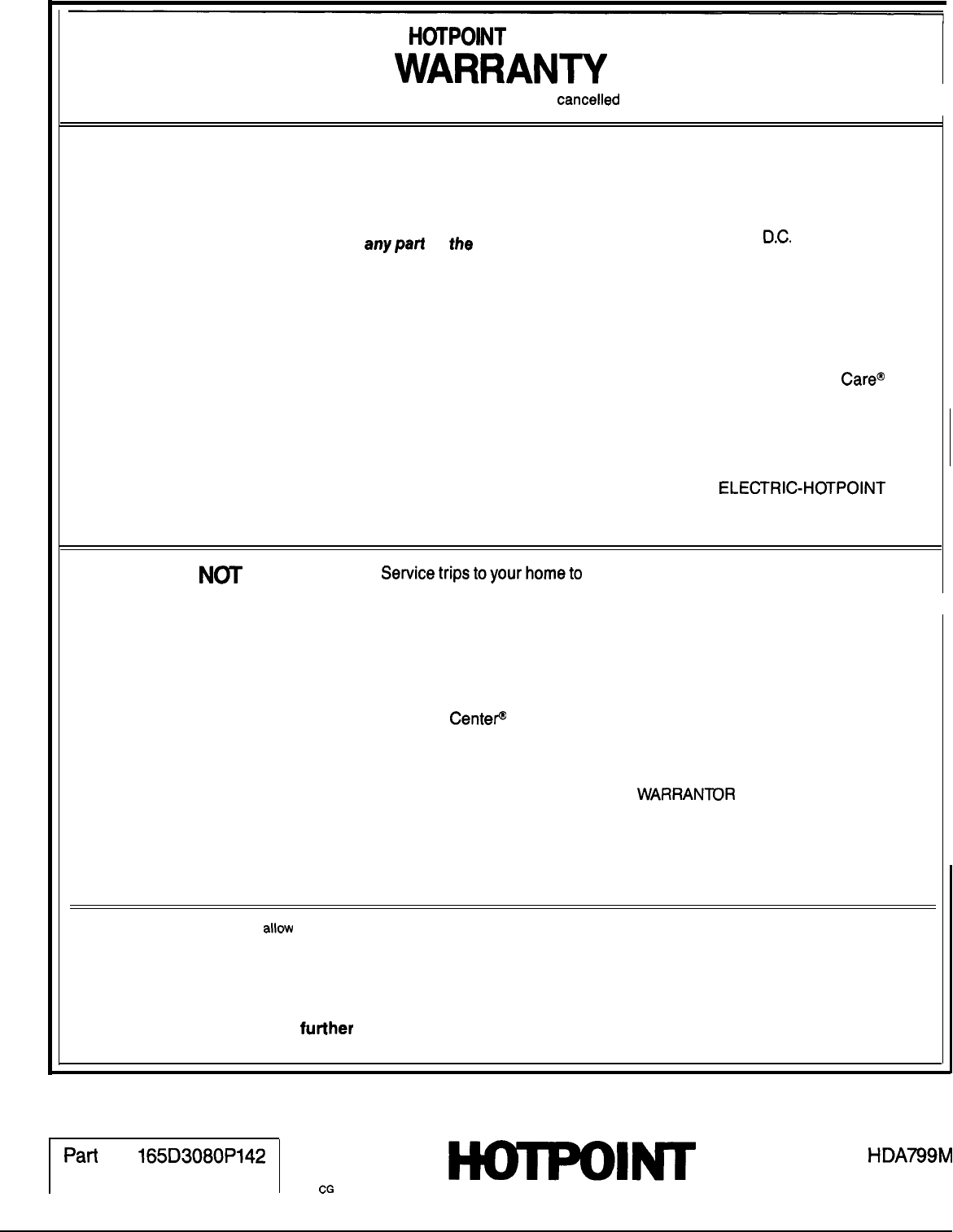 HOTPOINT
WARRANTY
cancelled

any part the D.C.

Care®

ELECTRIC-HOTPOINT

NOT Service trips to your home to

Center®

WARRANTOR

allow

further

Part 165D3080P142
CG
HOTPOINT
HDA799M